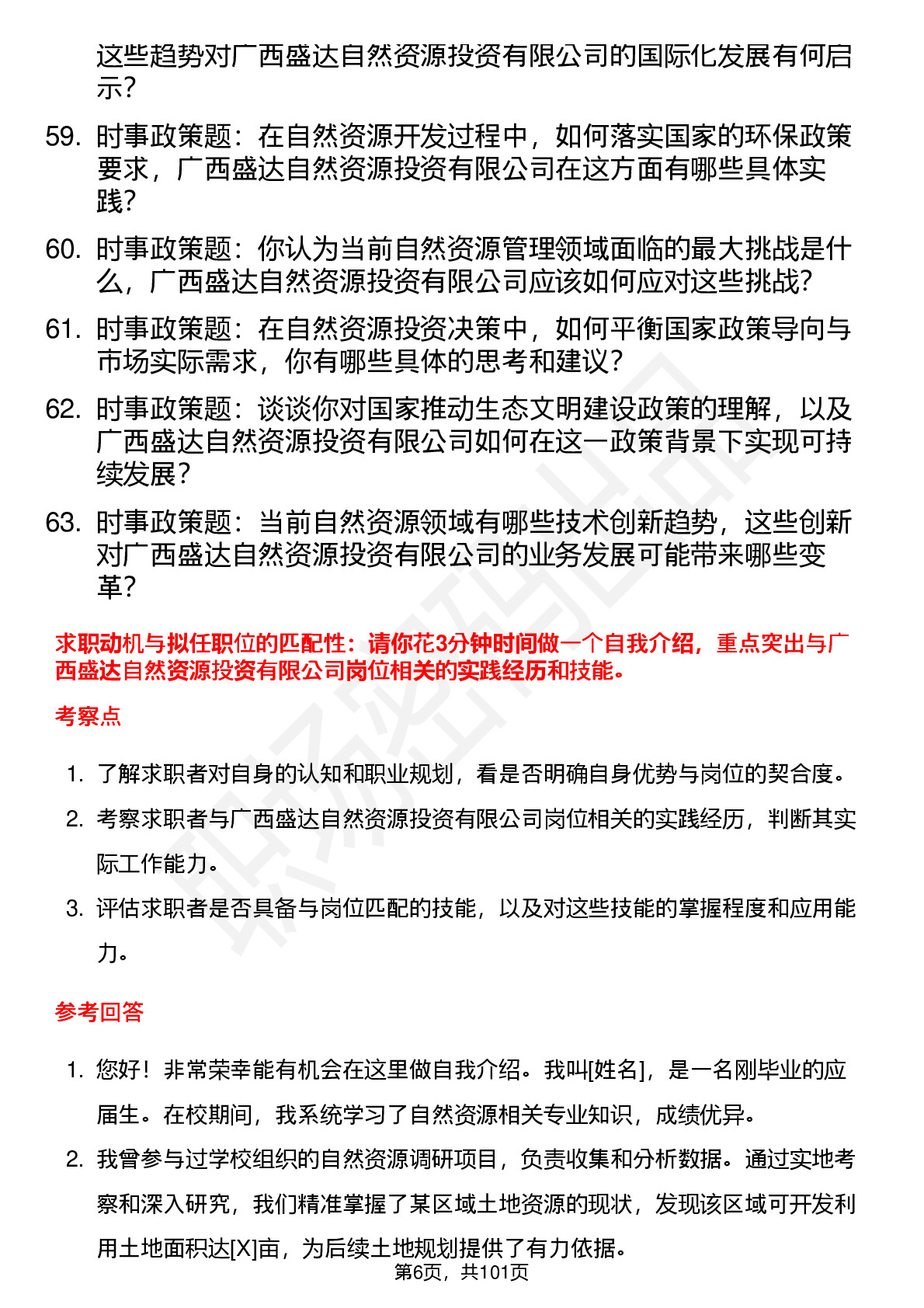 这些趋势对广西盛达自然资源投资有限公司的国际化发展有何启示?

59. 时事政策题：在自然资源开发过程中，如何落实国家的环保政策要求，广西盛达自然资源投资有限公司在这方面有哪些具体实践?

60. 时事政策题：你认为当前自然资源管理领域面临的最大挑战是什么，广西盛达自然资源投资有限公司应该如何应对这些挑战?

61. 时事政策题：在自然资源投资决策中，如何平衡国家政策导向与市场实际需求，你有哪些具体的思考和建议?

62. 时事政策题：谈谈你对国家推动生态文明建设政策的理解，以及广西盛达自然资源投资有限公司如何在这一政策背景下实现可持续发展?

63. 时事政策题：当前自然资源领域有哪些技术创新趋势，这些创新对广西盛达自然资源投资有限公司的业务发展可能带来哪些变革?

求职动机与拟任职位的匹配性：请你花3分钟时间做一个自我介绍，重点突出与广西盛达自然资源投资有限公司岗位相关的实践经历和技能。

考察点

1. 了解求职者对自身的认知和职业规划，看是否明确自身优势与岗位的契合度。
2. 考察求职者与广西盛达自然资源投资有限公司岗位相关的实践经历，判断其实际工作能力。
3. 评估求职者是否具备与岗位匹配的技能，以及对这些技能的掌握程度和应用能力。

参考回答

1. 您好！非常荣幸能有机会在这里做自我介绍。我叫[姓名]，是一名刚毕业的应届生。在校期间，我系统学习了自然资源相关专业知识，成绩优异。
2. 我曾参与过学校组织的自然资源调研项目，负责收集和分析数据。通过实地考察和深入研究，我们精准掌握了某区域土地资源的现状，发现该区域可开发利用土地面积达[X]亩，为后续土地规划提供了有力依据。

第6页，共101页